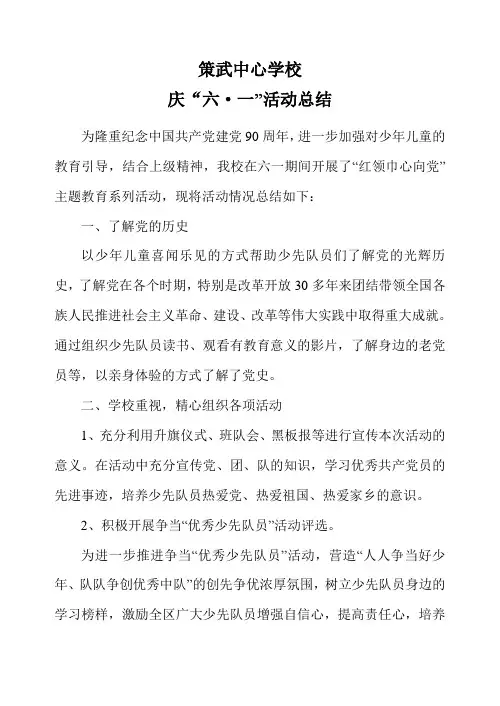 策武中心学校
庆“六·一”活动总结

为隆重纪念中国共产党建党90周年，进一步加强对少年儿童的教育引导，结合上级精神，我校在六一期间开展了“红领巾心向党”主题教育系列活动，现将活动情况总结如下：

一、了解党的历史

以少年儿童喜闻乐见的方式帮助少先队员们了解党的光辉历史，了解党在各个时期，特别是改革开放30多年来团结带领全国各族人民推进社会主义革命、建设、改革等伟大实践中取得重大成就。通过组织少先队员读书、观看有教育意义的影片，了解身边的老党员等，以亲身体验的方式了解了党史。

二、学校重视，精心组织各项活动

1、充分利用升旗仪式、班队会、黑板报等进行宣传本次活动的意义。在活动中充分宣传党、团、队的知识，学习优秀共产党员的先进事迹，培养少先队员热爱党、热爱祖国、热爱家乡的意识。

2、积极开展争当“优秀少先队员”活动评选。

为进一步推进争当“优秀少先队员”活动，营造“人人争当好少年、队队争创优秀中队”的创先争优浓厚氛围，树立少先队员身边的学习榜样，激励全区广大少先队员增强自信心，提高责任心，培养